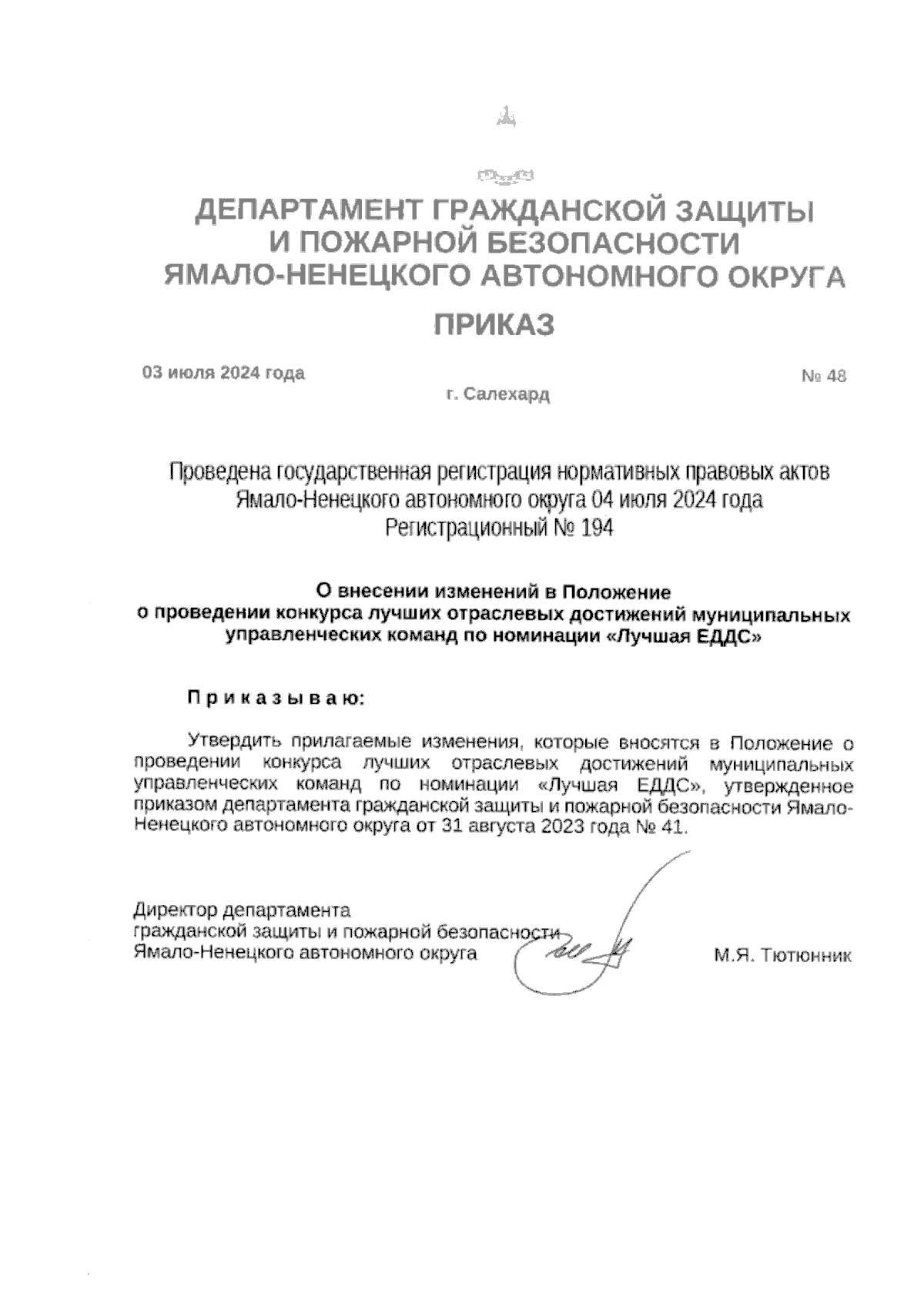 ДЕПАРТАМЕНТ ГРАЖДАНСКОЙ ЗАЩИТЫ
И ПОЖАРНОЙ БЕЗОПАСНОСТИ
ЯМАЛО-НЕНЕЦКОГО АВТОНОМНОГО ОКРУГА

ПРИКАЗ

03 июля 2024 года

№ 48

г. Салехард

Проведена государственная регистрация нормативных правовых актов Ямало-Ненецкого автономного округа 04 июля 2024 года
Регистрационный № 194

О внесении изменений в Положение
о проведении конкурса лучших отраслевых достижений муниципальных управленческих команд по номинации «Лучшая ЕДДС»

П р и к а з ы в а ю:

Утвердить прилагаемые изменения, которые вносятся в Положение о проведении конкурса лучших отраслевых достижений муниципальных управленческих команд по номинации «Лучшая ЕДДС», утвержденное приказом департамента гражданской защиты и пожарной безопасности Ямало-Ненецкого автономного округа от 31 августа 2023 года № 41.

Директор департамента
гражданской защиты и пожарной безопасности
Ямало-Ненецкого автономного округа

М.Я. Тютюнник